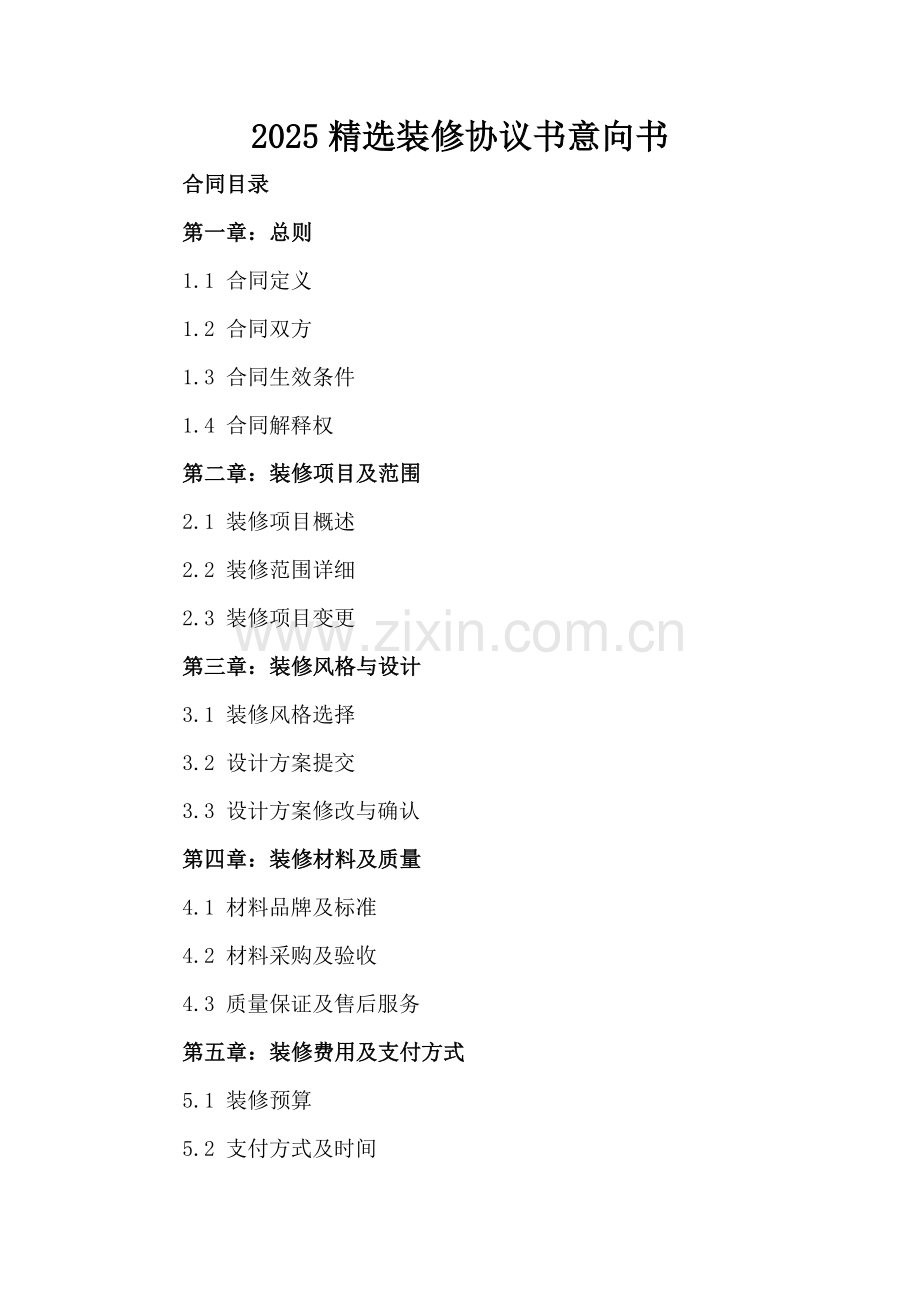 2025 精选装修协议书意向书

合同目录

第一章：总则

1.1 合同定义

1.2 合同双方

1.3 合同生效条件

1.4 合同解释权

第二章：装修项目及范围

2.1 装修项目概述

2.2 装修范围详细

2.3 装修项目变更

www.zixin.com.cn

第三章：装修风格与设计

3.1 装修风格选择

3.2 设计方案提交

3.3 设计方案修改与确认

第四章：装修材料及质量

4.1 材料品牌及标准

4.2 材料采购及验收

4.3 质量保证及售后服务

第五章：装修费用及支付方式

5.1 装修预算

5.2 支付方式及时间